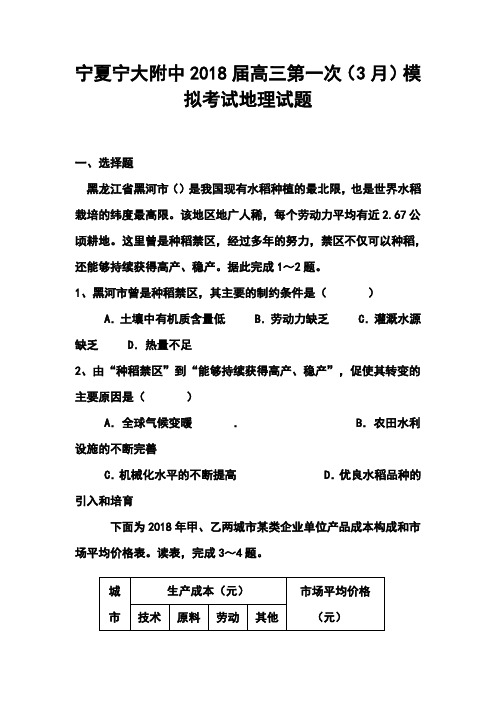 宁夏宁大附中2018届高三第一次（3月）模拟考试地理试题

一、选择题

黑龙江省黑河市（）是我国现有水稻种植的最北限，也是世界水稻栽培的纬度最高限。该地区地广人稀，每个劳动力平均有近2.67公顷耕地。这里曾是种稻禁区，经过多年的努力，禁区不仅可以种稻，还能够持续获得高产、稳产。据此完成1～2题。

1、黑河市曾是种稻禁区，其主要的制约条件是（　　）

A. 土壤中有机质含量低　　B. 劳动力缺乏　　C. 灌溉水源缺乏　　D. 热量不足

2、由“种稻禁区”到“能够持续获得高产、稳产”，促使其转变的主要原因是（　　）

A. 全球气候变暖　　.　　B. 农田水利设施的不断完善

C. 机械化水平的不断提高　　D. 优良水稻品种的引入和培育

下面为2018年甲、乙两城市某类企业单位产品成本构成和市场平均价格表。读表，完成3～4题。

| 城市 | 生产成本（元） | | | | 市场平均价格（元） |
|---|---|---|---|---|---|
| | 技术 | 原料 | 劳动 | 其他 | |